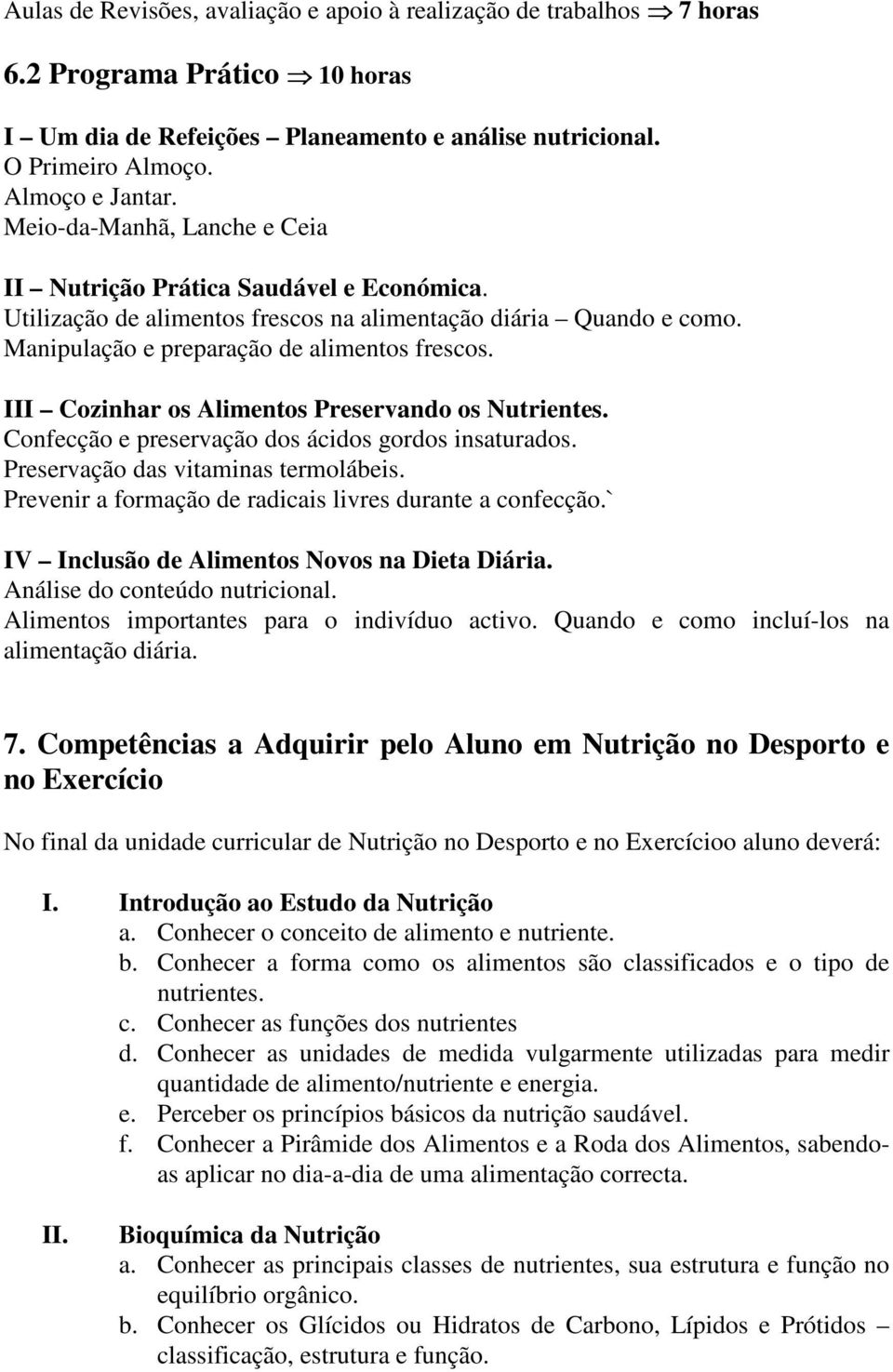 Aulas de Revisões, avaliação e apoio à realização de trabalhos $\Rightarrow$ 7 horas

6.2 Programa Prático $\Rightarrow$ 10 horas

I – Um dia de Refeições – Planeamento e análise nutricional.
O Primeiro Almoço.
Almoço e Jantar.
Meio-da-Manhã, Lanche e Ceia

II – Nutrição Prática Saudável e Económica.
Utilização de alimentos frescos na alimentação diária – Quando e como.
Manipulação e preparação de alimentos frescos.

III – Cozinhar os Alimentos Preservando os Nutrientes.
Confecção e preservação dos ácidos gordos insaturados.
Preservação das vitaminas termolábeis.
Prevenir a formação de radicais livres durante a confecção.`

IV – Inclusão de Alimentos Novos na Dieta Diária.
Análise do conteúdo nutricional.
Alimentos importantes para o indivíduo activo. Quando e como incluí-los na alimentação diária.

7. Competências a Adquirir pelo Aluno em Nutrição no Desporto e no Exercício

No final da unidade curricular de Nutrição no Desporto e no Exercícioo aluno deverá:

I. Introdução ao Estudo da Nutrição
a. Conhecer o conceito de alimento e nutriente.
b. Conhecer a forma como os alimentos são classificados e o tipo de nutrientes.
c. Conhecer as funções dos nutrientes
d. Conhecer as unidades de medida vulgarmente utilizadas para medir quantidade de alimento/nutriente e energia.
e. Perceber os princípios básicos da nutrição saudável.
f. Conhecer a Pirâmide dos Alimentos e a Roda dos Alimentos, sabendo-as aplicar no dia-a-dia de uma alimentação correcta.

II. Bioquímica da Nutrição
a. Conhecer as principais classes de nutrientes, sua estrutura e função no equilíbrio orgânico.
b. Conhecer os Glícidos ou Hidratos de Carbono, Lípidos e Prótidos – classificação, estrutura e função.